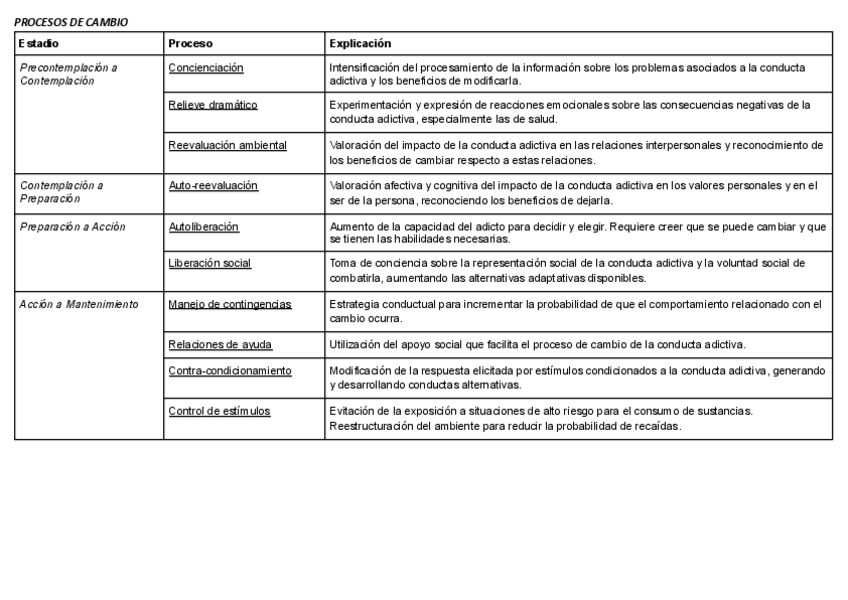 PROCESOS DE CAMBIO

| Estadio | Proceso | Explicación |
|---|---|---|
| Precontemplación a Contemplación | Concienciación | Intensificación del procesamiento de la información sobre los problemas asociados a la conducta adictiva y los beneficios de modificarla. |
| | Relieve dramático | Experimentación y expresión de reacciones emocionales sobre las consecuencias negativas de la conducta adictiva, especialmente las de salud. |
| | Reevaluación ambiental | Valoración del impacto de la conducta adictiva en las relaciones interpersonales y reconocimiento de los beneficios de cambiar respecto a estas relaciones. |
| Contemplación a Preparación | Auto-reevaluación | Valoración afectiva y cognitiva del impacto de la conducta adictiva en los valores personales y en el ser de la persona, reconociendo los beneficios de dejarla. |
| Preparación a Acción | Autoliberación | Aumento de la capacidad del adicto para decidir y elegir. Requiere creer que se puede cambiar y que se tienen las habilidades necesarias. |
| | Liberación social | Toma de conciencia sobre la representación social de la conducta adictiva y la voluntad social de combatirla, aumentando las alternativas adaptativas disponibles. |
| Acción a Mantenimiento | Manejo de contingencias | Estrategia conductual para incrementar la probabilidad de que el comportamiento relacionado con el cambio ocurra. |
| | Relaciones de ayuda | Utilización del apoyo social que facilita el proceso de cambio de la conducta adictiva. |
| | Contra-condicionamiento | Modificación de la respuesta elicitada por estímulos condicionados a la conducta adictiva, generando y desarrollando conductas alternativas. |
| | Control de estímulos | Evitación de la exposición a situaciones de alto riesgo para el consumo de sustancias. Reestructuración del ambiente para reducir la probabilidad de recaídas. |